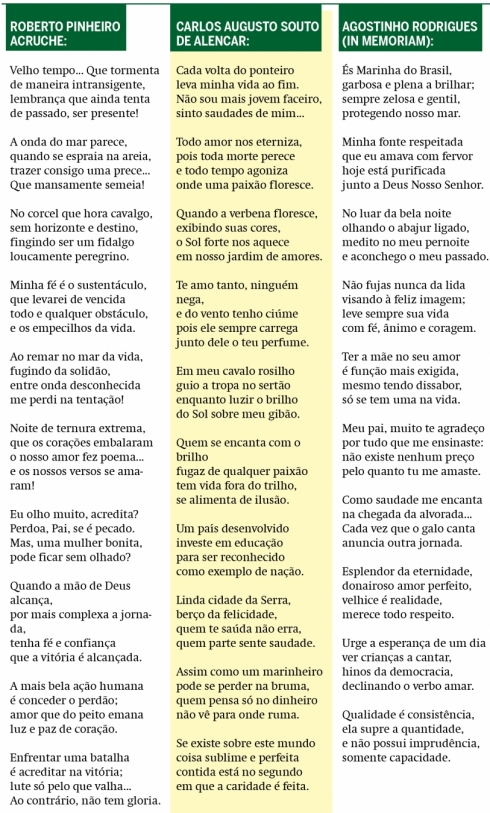 ROBERTO PINHEIRO ACRUCHE:

Velho tempo... Que tormenta
de maneira intransigente,
lembrança que ainda tenta
de passado, ser presente!

A onda do mar parece,
quando se espraia na areia,
trazer consigo uma prece...
Que mansamente semeia!

No corcel que hora cavalgo,
sem horizonte e destino,
fingindo ser um fidalgo
loucamente peregrino.

Minha fé é o sustentáculo,
que levarei de vencida
todo e qualquer obstáculo,
e os empecilhos da vida.

Ao remar no mar da vida,
fugindo da solidão,
entre onda desconhecida
me perdi na tentação!

Noite de ternura extrema,
que os corações embalaram
o nosso amor fez poema...
e os nossos versos se amaram!

Eu olho muito, acredita?
Perdoa, Pai, se é pecado.
Mas, uma mulher bonita,
pode ficar sem olhado?

Quando a mão de Deus alcança,
por mais complexa a jornada,
tenha fé e confiança
que a vitória é alcançada.

A mais bela ação humana
é conceder o perdão;
amor que do peito emana
luz e paz de coração.

Enfrentar uma batalha
é acreditar na vitória;
lute só pelo que valha...
Ao contrário, não tem gloria.

CARLOS AUGUSTO SOUTO DE ALENCAR:

Cada volta do ponteiro
leva minha vida ao fim.
Não sou mais jovem faceiro,
sinto saudades de mim...

Todo amor nos eterniza,
pois toda morte perece
e todo tempo agoniza
onde uma paixão floresce.

Quando a verbena floresce,
exibindo suas cores,
o Sol forte nos aquece
em nosso jardim de amores.

Te amo tanto, ninguém nega,
e do vento tenho ciúme
pois ele sempre carrega
junto dele o teu perfume.

Em meu cavalo rosilho
guio a tropa no sertão
enquanto luzir o brilho
do Sol sobre meu gibão.

Quem se encanta com o brilho
fugaz de qualquer paixão
tem vida fora do trilho,
se alimenta de ilusão.

Um país desenvolvido
investe em educação
para ser reconhecido
como exemplo de nação.

Linda cidade da Serra,
berço da felicidade,
quem te saúda não erra,
quem parte sente saudade.

Assim como um marinheiro
pode se perder na bruma,
quem pensa só no dinheiro
não vê para onde ruma.

Se existe sobre este mundo
coisa sublime e perfeita
contida está no segundo
em que a caridade é feita.

AGOSTINHO RODRIGUES (IN MEMORIAM):

És Marinha do Brasil,
garbosa e plena a brilhar;
sempre zelosa e gentil,
protegendo nosso mar.

Minha fonte respeitada
que eu amava com fervor
hoje está purificada
junto a Deus Nosso Senhor.

No luar da bela noite
olhando o abajur ligado,
medito no meu pernoite
e aconchego o meu passado.

Não fujas nunca da lida
visando à feliz imagem;
leve sempre sua vida
com fé, ânimo e coragem.

Ter a mãe no seu amor
é função mais exigida,
mesmo tendo dissabor,
só se tem uma na vida.

Meu pai, muito te agradeço
por tudo que me ensinaste:
não existe nenhum preço
pelo quanto tu me amaste.

Como saudade me encanta
na chegada da alvorada...
Cada vez que o galo canta
anuncia outra jornada.

Esplendor da eternidade,
donairoso amor perfeito,
velhice é realidade,
merece todo respeito.

Urge a esperança de um dia
ver crianças a cantar,
hinos da democracia,
declinando o verbo amar.

Qualidade é consistência,
ela supre a quantidade,
e não possui imprudência,
somente capacidade.